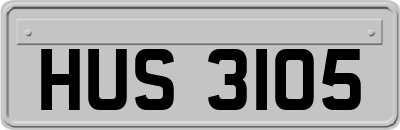 HUS 3105